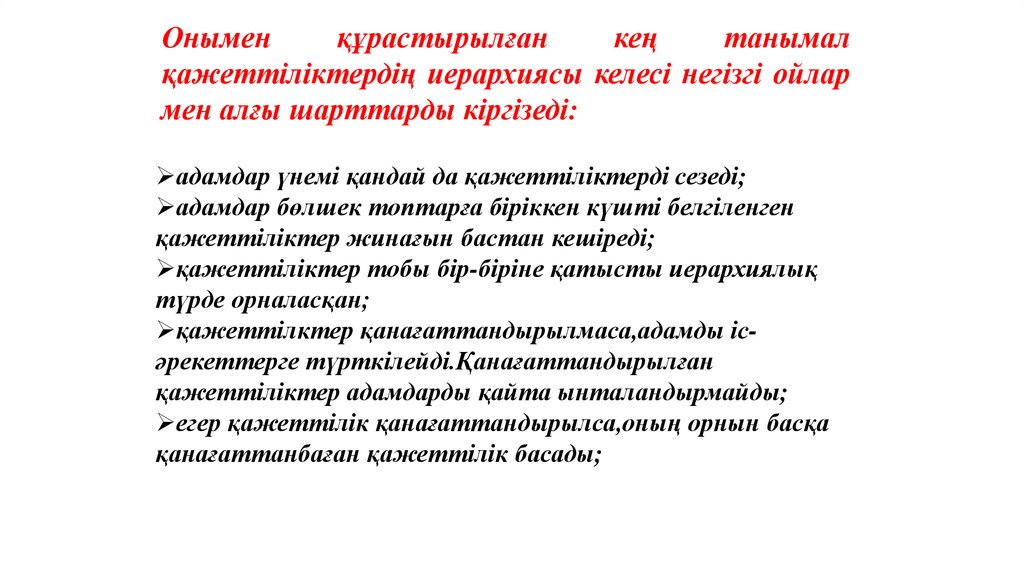 Онымен құрастырылған кең танымал қажеттіліктердің иерархиясы келесі негізгі ойлар мен алғы шарттарды кіргізеді:

➢адамдар үнемі қандай да қажеттіліктерді сезеді;
➢адамдар бөлшек топтарға біріккен күшті белгіленген қажеттіліктер жинағын бастан кешіреді;
➢қажеттіліктер тобы бір-біріне қатысты иерархиялық түрде орналасқан;
➢қажеттілктер қанағаттандырылмаса,адамды іс-әрекеттерге түрткілейді.Қанағаттандырылған қажеттіліктер адамдарды қайта ынталандырмайды;
➢егер қажеттілік қанағаттандырылса,оның орнын басқа қанағаттанбаған қажеттілік басады;